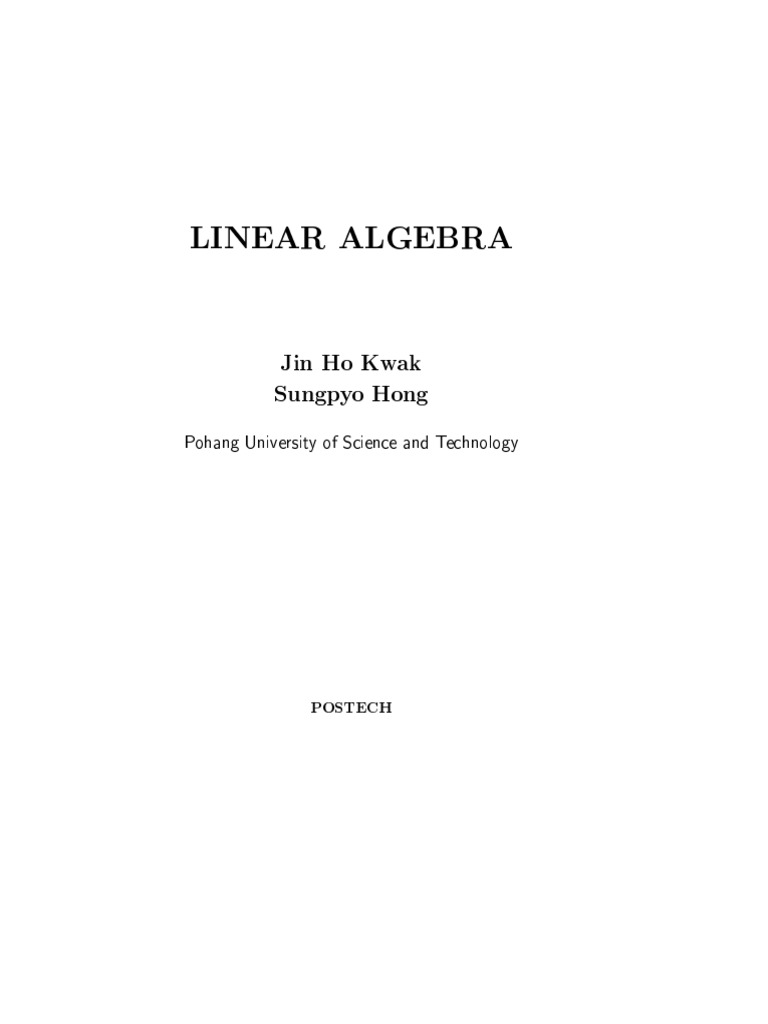 LINEAR ALGEBRA

Jin Ho Kwak
Sungpyo Hong

Pohang University of Science and Technology

POSTECH